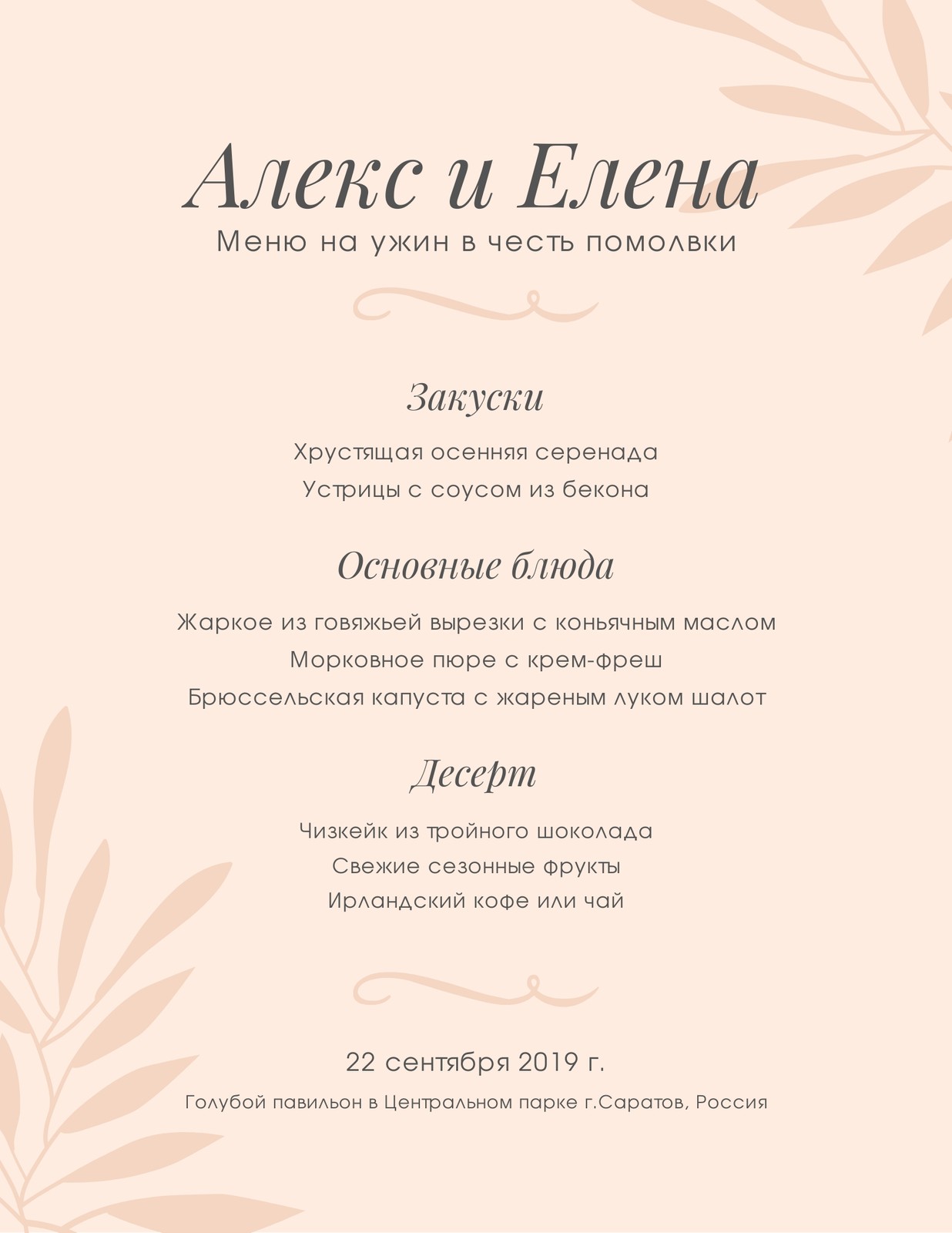 Алекс и Елена
Меню на ужин в честь помолвки

Закуски
Хрустящая осенняя серенада
Устрицы с соусом из бекона

Основные блюда
Жаркое из говяжьей вырезки с коньячным маслом
Морковное пюре с крем-фреш
Брюссельская капуста с жареным луком шалот

Десерт
Чизкейк из тройного шоколада
Свежие сезонные фрукты
Ирландский кофе или чай

22 сентября 2019 г.
Голубой павильон в Центральном парке г.Саратов, Россия